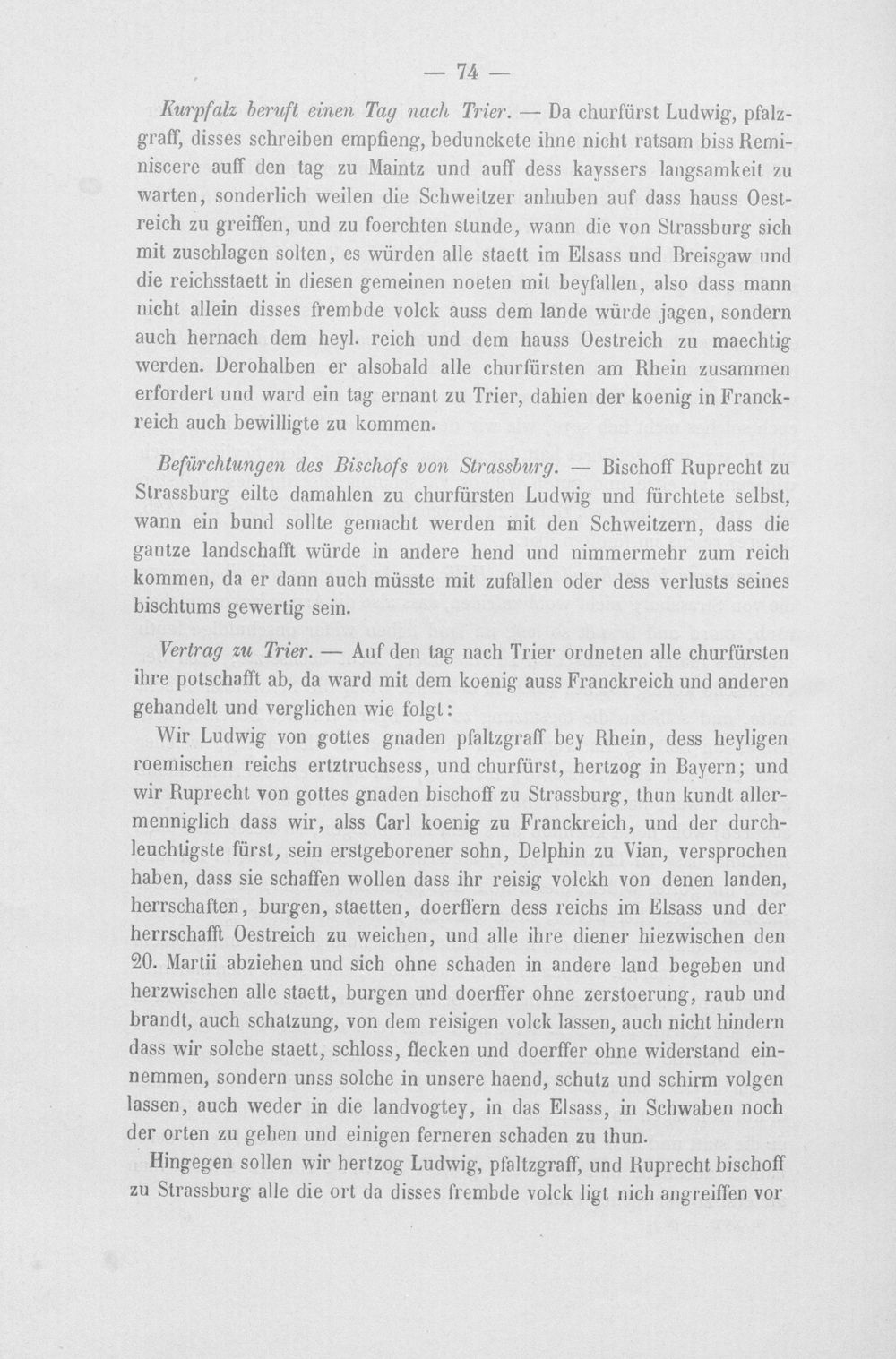 — 74 —

Kurpfalz beruft einen Tag nach Trier. — Da churfürst Ludwig, pfalzgraff, disses schreiben empfieng, bedunckete ihne nicht ratsam biss Reminiscere auff den tag zu Maintz und auff dess kayssers langsamkeit zu warten, sonderlich weilen die Schweitzer anhuben auf dass hauss Oestreich zu greiffen, und zu foerchten stunde, wann die von Strassburg sich mit zuschlagen solten, es würden alle staett im Elsass und Breisgaw und die reichsstaett in diesen gemeinen noeten mit beyfallen, also dass mann nicht allein disses frembde volck auss dem lande würde jagen, sondern auch hernach dem heyl. reich und dem hauss Oestreich zu maechtig werden. Derohalben er alsobald alle churfürsten am Rhein zusammen erfordert und ward ein tag ernant zu Trier, dahien der koenig in Franckreich auch bewilligte zu kommen.

Befürchtungen des Bischofs von Strassburg. — Bischoff Ruprecht zu Strassburg eilte damahlen zu churfürsten Ludwig und fürchtete selbst, wann ein bund sollte gemacht werden mit den Schweitzern, dass die gantze landschafft würde in andere hend und nimmermehr zum reich kommen, da er dann auch müsste mit zufallen oder dess verlusts seines bischtums gewertig sein.

Vertrag zu Trier. — Auf den tag nach Trier ordneten alle churfürsten ihre potschafft ab, da ward mit dem koenig auss Franckreich und anderen gehandelt und verglichen wie folgt:

Wir Ludwig von gottes gnaden pfaltzgraff bey Rhein, dess heyligen roemischen reichs ertztruchsess, und churfürst, hertzog in Bayern; und wir Ruprecht von gottes gnaden bischoff zu Strassburg, thun kundt allermenniglich dass wir, alss Carl koenig zu Franckreich, und der durchleuchtigste fürst, sein erstgeborener sohn, Delphin zu Vian, versprochen haben, dass sie schaffen wollen dass ihr reisig volckh von denen landen, herrschaften, burgen, staetten, doerffern dess reichs im Elsass und der herrschafft Oestreich zu weichen, und alle ihre diener hiezwischen den 20. Martii abziehen und sich ohne schaden in andere land begeben und herzwischen alle staett, burgen und doerffer ohne zerstoerung, raub und brandt, auch schatzung, von dem reisigen volck lassen, auch nicht hindern dass wir solche staett, schloss, flecken und doerffer ohne widerstand einnemmen, sondern unss solche in unsere haend, schutz und schirm volgen lassen, auch weder in die landvogtey, in das Elsass, in Schwaben noch der orten zu gehen und einigen ferneren schaden zu thun.

Hingegen sollen wir hertzog Ludwig, pfaltzgraff, und Ruprecht bischoff zu Strassburg alle die ort da disses frembde volck ligt nich angreiffen vor